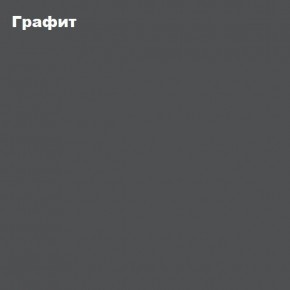 Графит